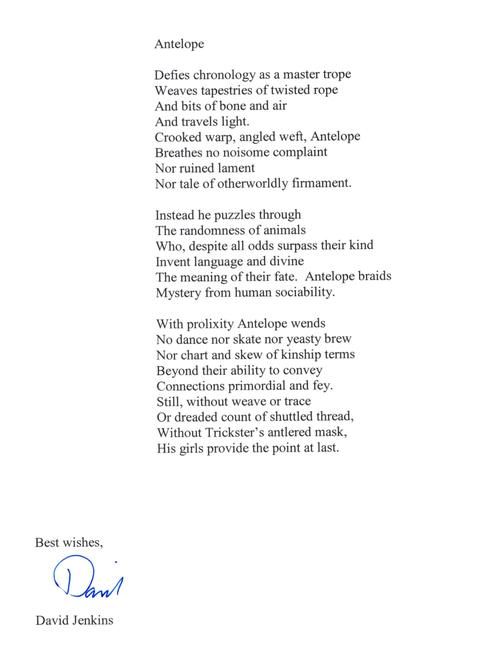 Antelope

Defies chronology as a master trope
Weaves tapestries of twisted rope
And bits of bone and air
And travels light.
Crooked warp, angled weft, Antelope
Breathes no noisome complaint
Nor ruined lament
Nor tale of otherworldly firmament.

Instead he puzzles through
The randomness of animals
Who, despite all odds surpass their kind
Invent language and divine
The meaning of their fate. Antelope braids
Mystery from human sociability.

With prolixity Antelope wends
No dance nor skate nor yeasty brew
Nor chart and skew of kinship terms
Beyond their ability to convey
Connections primordial and fey.
Still, without weave or trace
Or dreaded count of shuttled thread,
Without Trickster's antlered mask,
His girls provide the point at last.

Best wishes,

David

David Jenkins